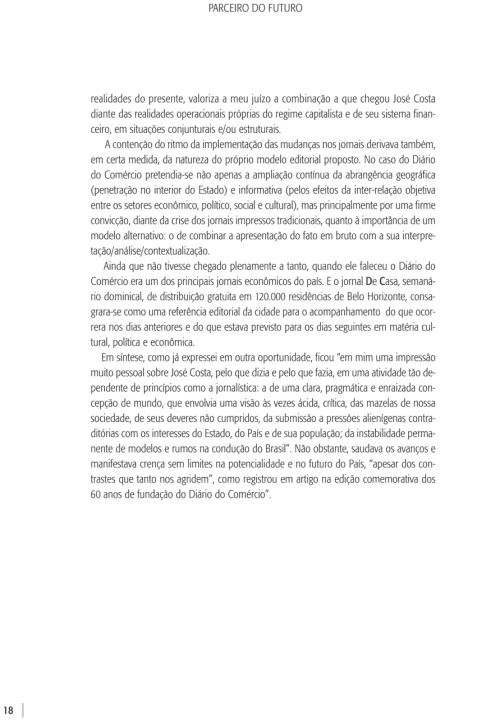 PARCEIRO DO FUTURO

realidades do presente, valoriza a meu juízo a combinação a que chegou José Costa diante das realidades operacionais próprias do regime capitalista e de seu sistema financeiro, em situações conjunturais e/ou estruturais.

A contenção do ritmo da implementação das mudanças nos jornais derivava também, em certa medida, da natureza do próprio modelo editorial proposto. No caso do Diário do Comércio pretendia-se não apenas a ampliação contínua da abrangência geográfica (penetração no interior do Estado) e informativa (pelos efeitos da inter-relação objetiva entre os setores econômico, político, social e cultural), mas principalmente por uma firme convicção, diante da crise dos jornais impressos tradicionais, quanto à importância de um modelo alternativo: o de combinar a apresentação do fato em bruto com a sua interpretação/análise/contextualização.

Ainda que não tivesse chegado plenamente a tanto, quando ele faleceu o Diário do Comércio era um dos principais jornais econômicos do país. E o jornal De Casa, semanário dominical, de distribuição gratuita em 120.000 residências de Belo Horizonte, consagrara-se como uma referência editorial da cidade para o acompanhamento do que ocorrera nos dias anteriores e do que estava previsto para os dias seguintes em matéria cultural, política e econômica.

Em síntese, como já expressei em outra oportunidade, ficou "em mim uma impressão muito pessoal sobre José Costa, pelo que dizia e pelo que fazia, em uma atividade tão dependente de princípios como a jornalística: a de uma clara, pragmática e enraizada concepção de mundo, que envolvia uma visão às vezes ácida, crítica, das mazelas de nossa sociedade, de seus deveres não cumpridos, da submissão a pressões alienígenas contraditórias com os interesses do Estado, do País e de sua população; da instabilidade permanente de modelos e rumos na condução do Brasil". Não obstante, saudava os avanços e manifestava crença sem limites na potencialidade e no futuro do País, "apesar dos contrastes que tanto nos agridem", como registrou em artigo na edição comemorativa dos 60 anos de fundação do Diário do Comércio".

18